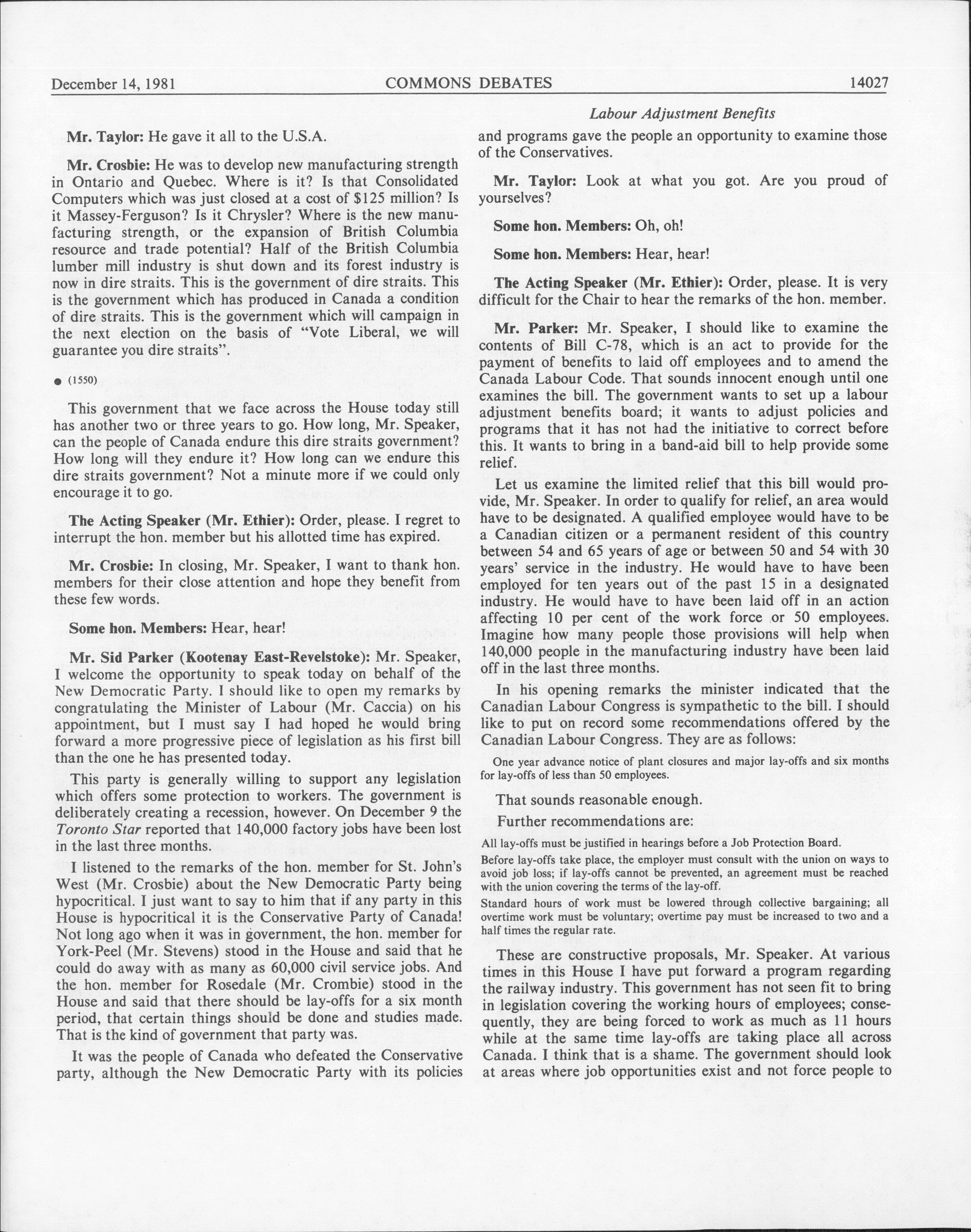 December 14, 1981 COMMONS DEBATES 14027

Labour Adjustment Benefits

Mr. Taylor: He gave it all to the U.S.A.

Mr. Crosbie: He was to develop new manufacturing strength in Ontario and Quebec. Where is it? Is that Consolidated Computers which was just closed at a cost of $125 million? Is it Massey-Ferguson? Is it Chrysler? Where is the new manufacturing strength, or the expansion of British Columbia resource and trade potential? Half of the British Columbia lumber mill industry is shut down and its forest industry is now in dire straits. This is the government of dire straits. This is the government which has produced in Canada a condition of dire straits. This is the government which will campaign in the next election on the basis of "Vote Liberal, we will guarantee you dire straits".

● (1550)

This government that we face across the House today still has another two or three years to go. How long, Mr. Speaker, can the people of Canada endure this dire straits government? How long will they endure it? How long can we endure this dire straits government? Not a minute more if we could only encourage it to go.

The Acting Speaker (Mr. Ethier): Order, please. I regret to interrupt the hon. member but his allotted time has expired.

Mr. Crosbie: In closing, Mr. Speaker, I want to thank hon. members for their close attention and hope they benefit from these few words.

Some hon. Members: Hear, hear!

Mr. Sid Parker (Kootenay East-Revelstoke): Mr. Speaker, I welcome the opportunity to speak today on behalf of the New Democratic Party. I should like to open my remarks by congratulating the Minister of Labour (Mr. Caccia) on his appointment, but I must say I had hoped he would bring forward a more progressive piece of legislation as his first bill than the one he has presented today.

This party is generally willing to support any legislation which offers some protection to workers. The government is deliberately creating a recession, however. On December 9 the Toronto Star reported that 140,000 factory jobs have been lost in the last three months.

I listened to the remarks of the hon. member for St. John's West (Mr. Crosbie) about the New Democratic Party being hypocritical. I just want to say to him that if any party in this House is hypocritical it is the Conservative Party of Canada! Not long ago when it was in government, the hon. member for York-Peel (Mr. Stevens) stood in the House and said that he could do away with as many as 60,000 civil service jobs. And the hon. member for Rosedale (Mr. Crombie) stood in the House and said that there should be lay-offs for a six month period, that certain things should be done and studies made. That is the kind of government that party was.

It was the people of Canada who defeated the Conservative party, although the New Democratic Party with its policies and programs gave the people an opportunity to examine those of the Conservatives.

Mr. Taylor: Look at what you got. Are you proud of yourselves?

Some hon. Members: Oh, oh!

Some hon. Members: Hear, hear!

The Acting Speaker (Mr. Ethier): Order, please. It is very difficult for the Chair to hear the remarks of the hon. member.

Mr. Parker: Mr. Speaker, I should like to examine the contents of Bill C-78, which is an act to provide for the payment of benefits to laid off employees and to amend the Canada Labour Code. That sounds innocent enough until one examines the bill. The government wants to set up a labour adjustment benefits board; it wants to adjust policies and programs that it has not had the initiative to correct before this. It wants to bring in a band-aid bill to help provide some relief.

Let us examine the limited relief that this bill would provide, Mr. Speaker. In order to qualify for relief, an area would have to be designated. A qualified employee would have to be a Canadian citizen or a permanent resident of this country between 54 and 65 years of age or between 50 and 54 with 30 years' service in the industry. He would have to have been employed for ten years out of the past 15 in a designated industry. He would have to have been laid off in an action affecting 10 per cent of the work force or 50 employees. Imagine how many people those provisions will help when 140,000 people in the manufacturing industry have been laid off in the last three months.

In his opening remarks the minister indicated that the Canadian Labour Congress is sympathetic to the bill. I should like to put on record some recommendations offered by the Canadian Labour Congress. They are as follows:

One year advance notice of plant closures and major lay-offs and six months for lay-offs of less than 50 employees.

That sounds reasonable enough.

Further recommendations are:

All lay-offs must be justified in hearings before a Job Protection Board.

Before lay-offs take place, the employer must consult with the union on ways to avoid job loss; if lay-offs cannot be prevented, an agreement must be reached with the union covering the terms of the lay-off.

Standard hours of work must be lowered through collective bargaining; all overtime work must be voluntary; overtime pay must be increased to two and a half times the regular rate.

These are constructive proposals, Mr. Speaker. At various times in this House I have put forward a program regarding the railway industry. This government has not seen fit to bring in legislation covering the working hours of employees; consequently, they are being forced to work as much as 11 hours while at the same time lay-offs are taking place all across Canada. I think that is a shame. The government should look at areas where job opportunities exist and not force people to